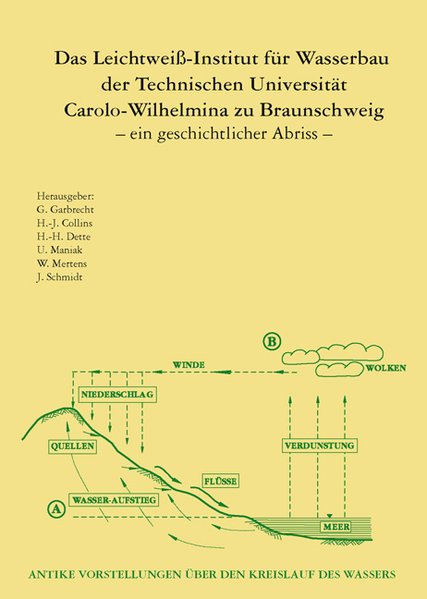 Das Leichtweiß-Institut für Wasserbau der Technischen Universität Carolo-Wilhelmina zu Braunschweig
– ein geschichtlicher Abriss –

Herausgeber:
G. Garbrecht
H.-J. Collins
H.-H. Dette
U. Maniak
W. Mertens
J. Schmidt

B
WINDE
WOLKEN
NIEDERSCHLAG
QUELLEN
VERDUNSTUNG
FLÜSSE
A
WASSER-AUFSTIEG
MEER

ANTIKE VORSTELLUNGEN ÜBER DEN KREISLAUF DES WASSERS